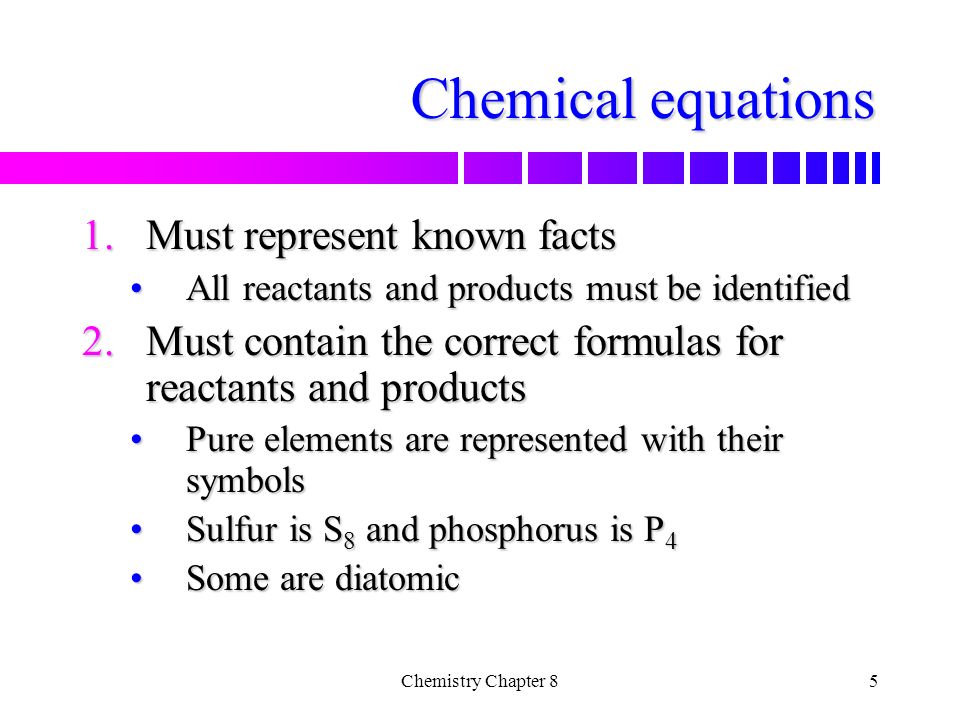 Chemical equations

1. Must represent known facts
   • All reactants and products must be identified
2. Must contain the correct formulas for reactants and products
   • Pure elements are represented with their symbols
   • Sulfur is $S_8$ and phosphorus is $P_4$
   • Some are diatomic

Chemistry Chapter 8

5